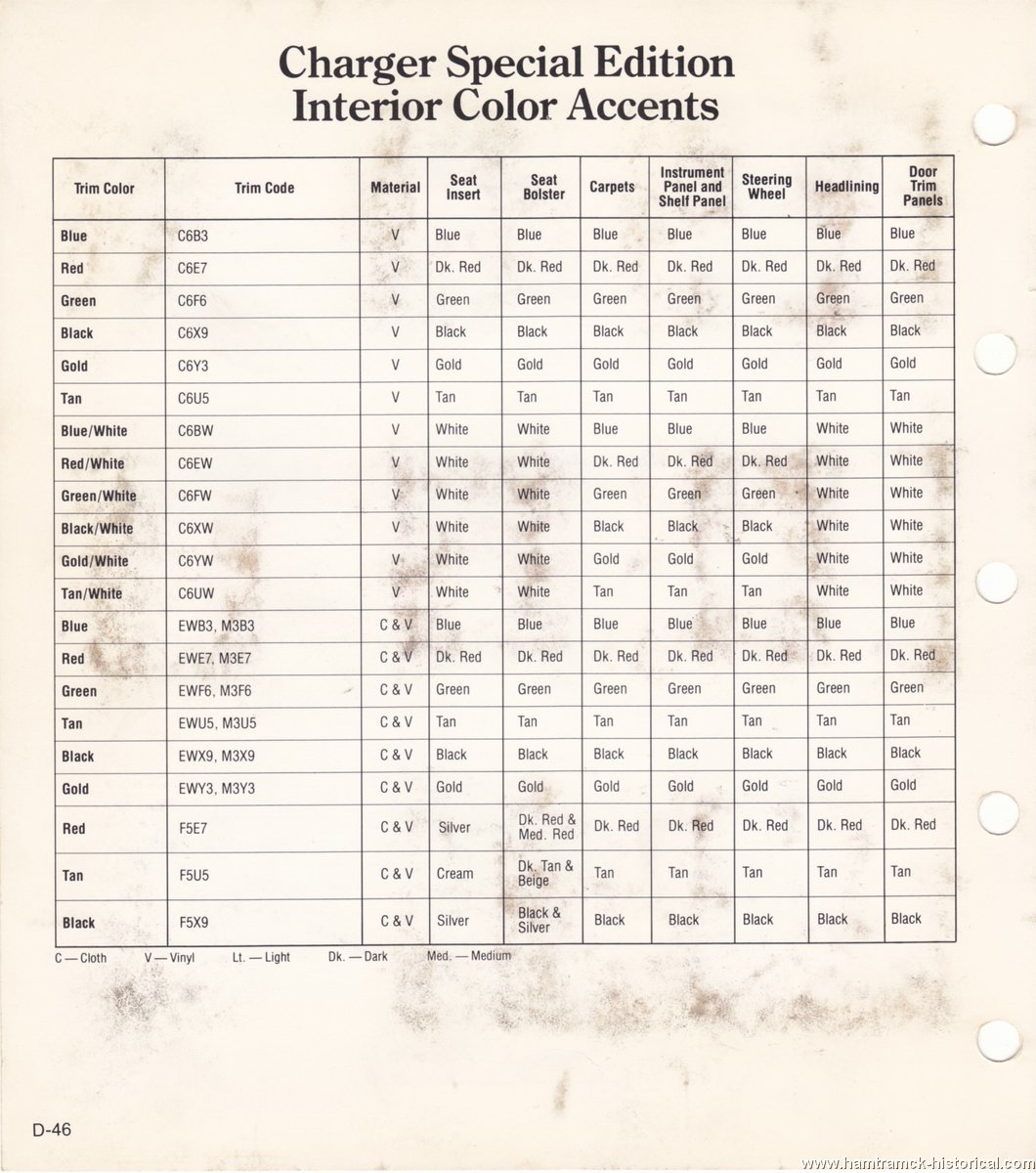 Charger Special Edition
Interior Color Accents

| Trim Color | Trim Code | Material | Seat Insert | Seat Bolster | Carpets | Instrument Panel and Shelf Panel | Steering Wheel | Headlining | Door Trim Panels |
|---|---|---|---|---|---|---|---|---|---|
| Blue | C6B3 | V | Blue | Blue | Blue | Blue | Blue | Blue | Blue |
| Red | C6E7 | V | Dk. Red | Dk. Red | Dk. Red | Dk. Red | Dk. Red | Dk. Red | Dk. Red |
| Green | C6F6 | V | Green | Green | Green | Green | Green | Green | Green |
| Black | C6X9 | V | Black | Black | Black | Black | Black | Black | Black |
| Gold | C6Y3 | V | Gold | Gold | Gold | Gold | Gold | Gold | Gold |
| Tan | C6U5 | V | Tan | Tan | Tan | Tan | Tan | Tan | Tan |
| Blue/White | C6BW | V | White | White | Blue | Blue | Blue | White | White |
| Red/White | C6EW | V | White | White | Dk. Red | Dk. Red | Dk. Red | White | White |
| Green/White | C6FW | V | White | White | Green | Green | Green | White | White |
| Black/White | C6XW | V | White | White | Black | Black | Black | White | White |
| Gold/White | C6YW | V | White | White | Gold | Gold | Gold | White | White |
| Tan/White | C6UW | V | White | White | Tan | Tan | Tan | White | White |
| Blue | EWB3, M3B3 | C & V | Blue | Blue | Blue | Blue | Blue | Blue | Blue |
| Red | EWE7, M3E7 | C & V | Dk. Red | Dk. Red | Dk. Red | Dk. Red | Dk. Red | Dk. Red | Dk. Red |
| Green | EWF6, M3F6 | C & V | Green | Green | Green | Green | Green | Green | Green |
| Tan | EWU5, M3U5 | C & V | Tan | Tan | Tan | Tan | Tan | Tan | Tan |
| Black | EWX9, M3X9 | C & V | Black | Black | Black | Black | Black | Black | Black |
| Gold | EWY3, M3Y3 | C & V | Gold | Gold | Gold | Gold | Gold | Gold | Gold |
| Red | F5E7 | C & V | Silver | Dk. Red & Med. Red | Dk. Red | Dk. Red | Dk. Red | Dk. Red | Dk. Red |
| Tan | F5U5 | C & V | Cream | Dk. Tan & Beige | Tan | Tan | Tan | Tan | Tan |
| Black | F5X9 | C & V | Silver | Black & Silver | Black | Black | Black | Black | Black |

C — Cloth V — Vinyl Lt. — Light Dk. — Dark Med. — Medium

D-46

www.hamtramck-historical.com